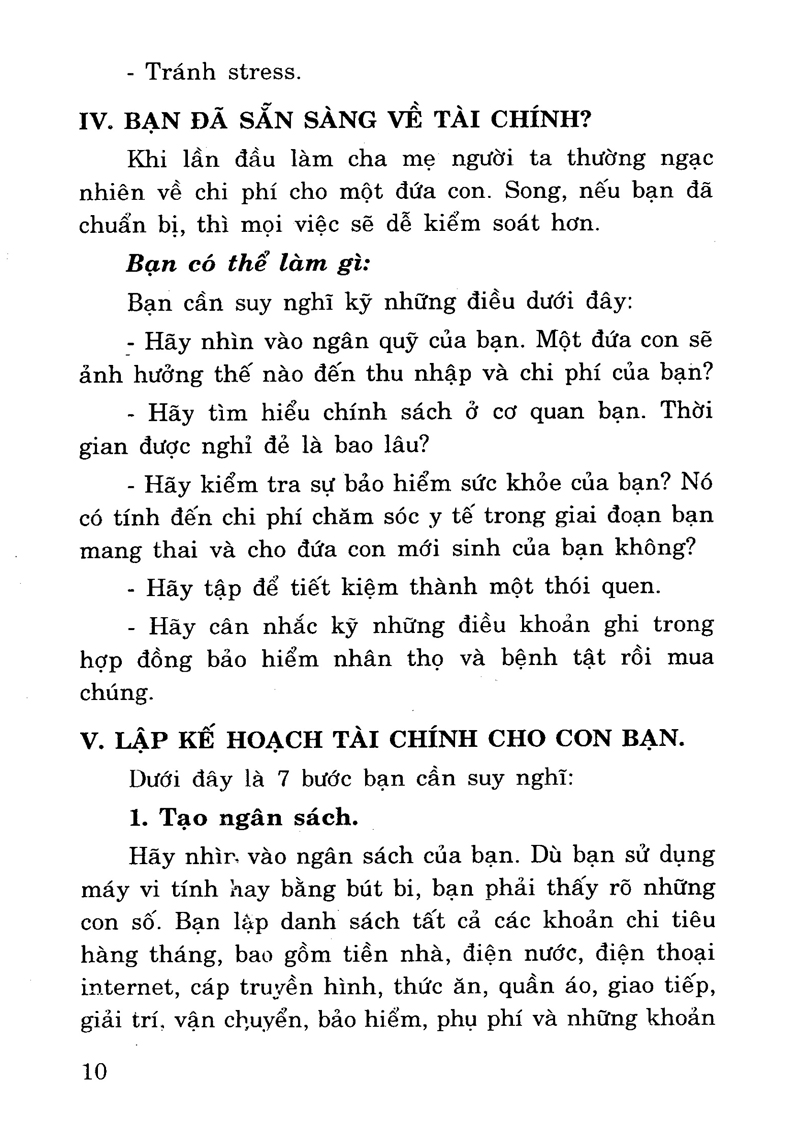 - Tránh stress.

IV. BẠN ĐÃ SẴN SÀNG VỀ TÀI CHÍNH?

Khi lần đầu làm cha mẹ người ta thường ngạc nhiên về chi phí cho một đứa con. Song, nếu bạn đã chuẩn bị, thì mọi việc sẽ dễ kiểm soát hơn.

Bạn có thể làm gì:

Bạn cần suy nghĩ kỹ những điều dưới đây:

- Hãy nhìn vào ngân quỹ của bạn. Một đứa con sẽ ảnh hưởng thế nào đến thu nhập và chi phí của bạn?

- Hãy tìm hiểu chính sách ở cơ quan bạn. Thời gian được nghỉ đẻ là bao lâu?

- Hãy kiểm tra sự bảo hiểm sức khỏe của bạn? Nó có tính đến chi phí chăm sóc y tế trong giai đoạn bạn mang thai và cho đứa con mới sinh của bạn không?

- Hãy tập để tiết kiệm thành một thói quen.

- Hãy cân nhắc kỹ những điều khoản ghi trong hợp đồng bảo hiểm nhân thọ và bệnh tật rồi mua chúng.

V. LẬP KẾ HOẠCH TÀI CHÍNH CHO CON BẠN.

Dưới đây là 7 bước bạn cần suy nghĩ:

1. Tạo ngân sách.

Hãy nhìn vào ngân sách của bạn. Dù bạn sử dụng máy vi tính hay bằng bút bi, bạn phải thấy rõ những con số. Bạn lập danh sách tất cả các khoản chi tiêu hàng tháng, bao gồm tiền nhà, điện nước, điện thoại internet, cáp truyền hình, thức ăn, quần áo, giao tiếp, giải trí, vận chuyển, bảo hiểm, phụ phí và những khoản

10